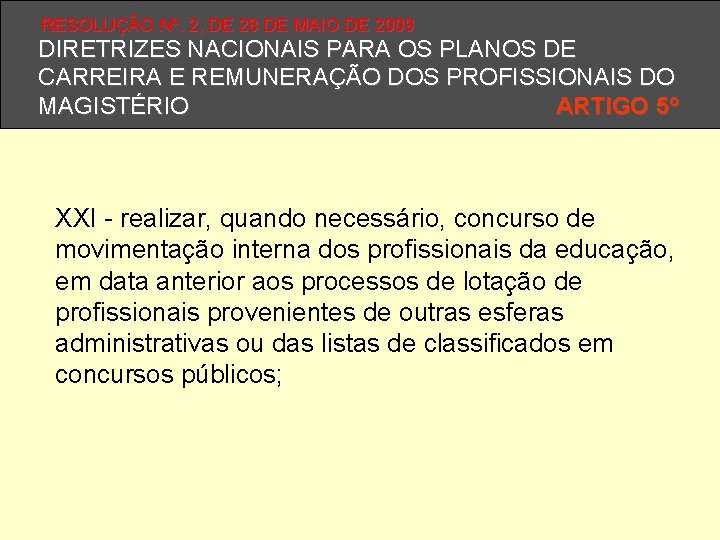 RESOLUÇÃO Nº. 2, DE 28 DE MAIO DE 2009

DIRETRIZES NACIONAIS PARA OS PLANOS DE CARREIRA E REMUNERAÇÃO DOS PROFISSIONAIS DO MAGISTÉRIO

ARTIGO 5º

XXI - realizar, quando necessário, concurso de movimentação interna dos profissionais da educação, em data anterior aos processos de lotação de profissionais provenientes de outras esferas administrativas ou das listas de classificados em concursos públicos;